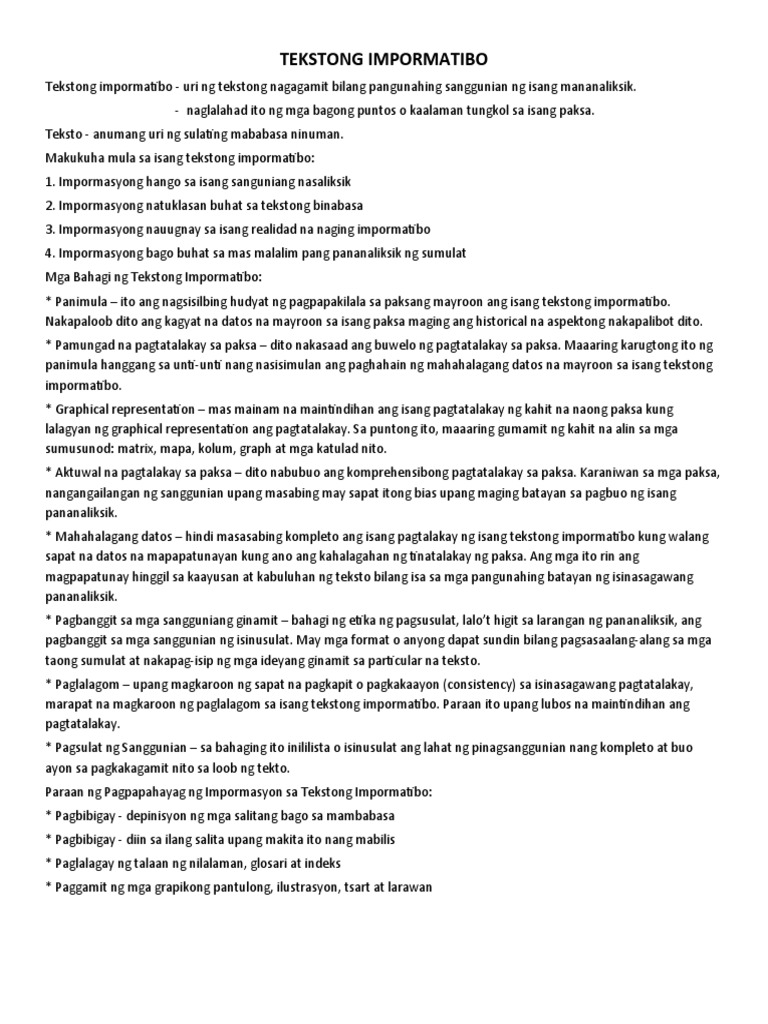 TEKSTONG IMPORMATIBO

Tekstong impormatibo - uri ng tekstong nagagamit bilang pangunahing sanggunian ng isang mananaliksik.

- naglalahad ito ng mga bagong puntos o kaalaman tungkol sa isang paksa.

Teksto - anumang uri ng sulating mababasa ninuman.

Makukuha mula sa isang tekstong impormatibo:

1. Impormasyong hango sa isang sanguniang nasaliksik

2. Impormasyong natuklasan buhat sa tekstong binabasa

3. Impormasyong nauugnay sa isang realidad na naging impormatibo

4. Impormasyong bago buhat sa mas malalim pang pananaliksik ng sumulat

Mga Bahagi ng Tekstong Impormatibo:

* Panimula – ito ang nagsisilbing hudyat ng pagpapakilala sa paksang mayroon ang isang tekstong impormatibo. Nakapaloob dito ang kagyat na datos na mayroon sa isang paksa maging ang historical na aspektong nakapalibot dito.

* Pamungad na pagtatalakay sa paksa – dito nakasaad ang buwelo ng pagtatalakay sa paksa. Maaaring karugtong ito ng panimula hanggang sa unti-unti nang nasisimulan ang paghahain ng mahahalagang datos na mayroon sa isang tekstong impormatibo.

* Graphical representation – mas mainam na maintindihan ang isang pagtatalakay ng kahit na naong paksa kung lalagyan ng graphical representation ang pagtatalakay. Sa puntong ito, maaaring gumamit ng kahit na alin sa mga sumusunod: matrix, mapa, kolum, graph at mga katulad nito.

* Aktuwal na pagtalakay sa paksa – dito nabubuo ang komprehensibong pagtatalakay sa paksa. Karaniwan sa mga paksa, nangangailangan ng sanggunian upang masabing may sapat itong bias upang maging batayan sa pagbuo ng isang pananaliksik.

* Mahahalagang datos – hindi masasabing kompleto ang isang pagtalakay ng isang tekstong impormatibo kung walang sapat na datos na mapapatunayan kung ano ang kahalagahan ng tinatalakay ng paksa. Ang mga ito rin ang magpapatunay hinggil sa kaayusan at kabuluhan ng teksto bilang isa sa mga pangunahing batayan ng isinasagawang pananaliksik.

* Pagbanggit sa mga sangguniang ginamit – bahagi ng etika ng pagsusulat, lalo't higit sa larangan ng pananaliksik, ang pagbanggit sa mga sanggunian ng isinusulat. May mga format o anyong dapat sundin bilang pagsasaalang-alang sa mga taong sumulat at nakapag-isip ng mga ideyang ginamit sa particular na teksto.

* Paglalagom – upang magkaroon ng sapat na pagkapit o pagkakaayon (consistency) sa isinasagawang pagtatalakay, marapat na magkaroon ng paglalagom sa isang tekstong impormatibo. Paraan ito upang lubos na maintindihan ang pagtatalakay.

* Pagsulat ng Sanggunian – sa bahaging ito inililista o isinusulat ang lahat ng pinagsanggunian nang kompleto at buo ayon sa pagkakagamit nito sa loob ng tekto.

Paraan ng Pagpapahayag ng Impormasyon sa Tekstong Impormatibo:

* Pagbibigay - depinisyon ng mga salitang bago sa mambabasa

* Pagbibigay - diin sa ilang salita upang makita ito nang mabilis

* Paglalagay ng talaan ng nilalaman, glosari at indeks

* Paggamit ng mga grapikong pantulong, ilustrasyon, tsart at larawan